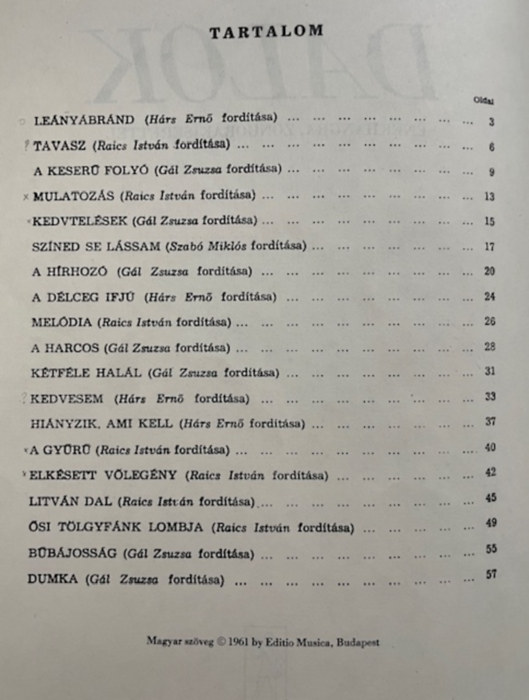 TARTALOM

Oldal

LEÁNYÁBRÁND (Hárs Ernő fordítása) 3

TAVASZ (Raics István fordítása) 6

A KESERŰ FOLYÓ (Gál Zsuzsa fordítása) 9

MULATOZÁS (Raics István fordítása) 13

KEDVTELÉSEK (Gál Zsuzsa fordítása) 15

SZÍNED SE LÁSSAM (Szabó Miklós fordítása) 17

A HÍRHOZÓ (Gál Zsuzsa fordítása) 20

A DÉLCEG IFJÚ (Hárs Ernő fordítása) 24

MELÓDIA (Raics István fordítása) 26

A HARCOS (Gál Zsuzsa fordítása) 28

KÉTFÉLE HALÁL (Gál Zsuzsa fordítása) 31

KEDVESEM (Hárs Ernő fordítása) 33

HIÁNYZIK, AMI KELL (Hárs Ernő fordítása) 37

A GYŰRŰ (Raics István fordítása) 40

ELKÉSETT VŐLEGÉNY (Raics István fordítása) 42

LITVÁN DAL (Raics István fordítása) 45

ŐSI TÖLGYFÁNK LOMBJA (Raics István fordítása) 49

BŰBÁJOSSÁG (Gál Zsuzsa fordítása) 55

DUMKA (Gál Zsuzsa fordítása) 57

Magyar szöveg © 1961 by Editio Musica, Budapest